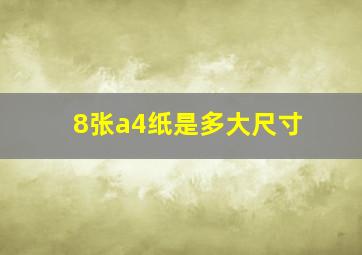 8张a4纸是多大尺寸